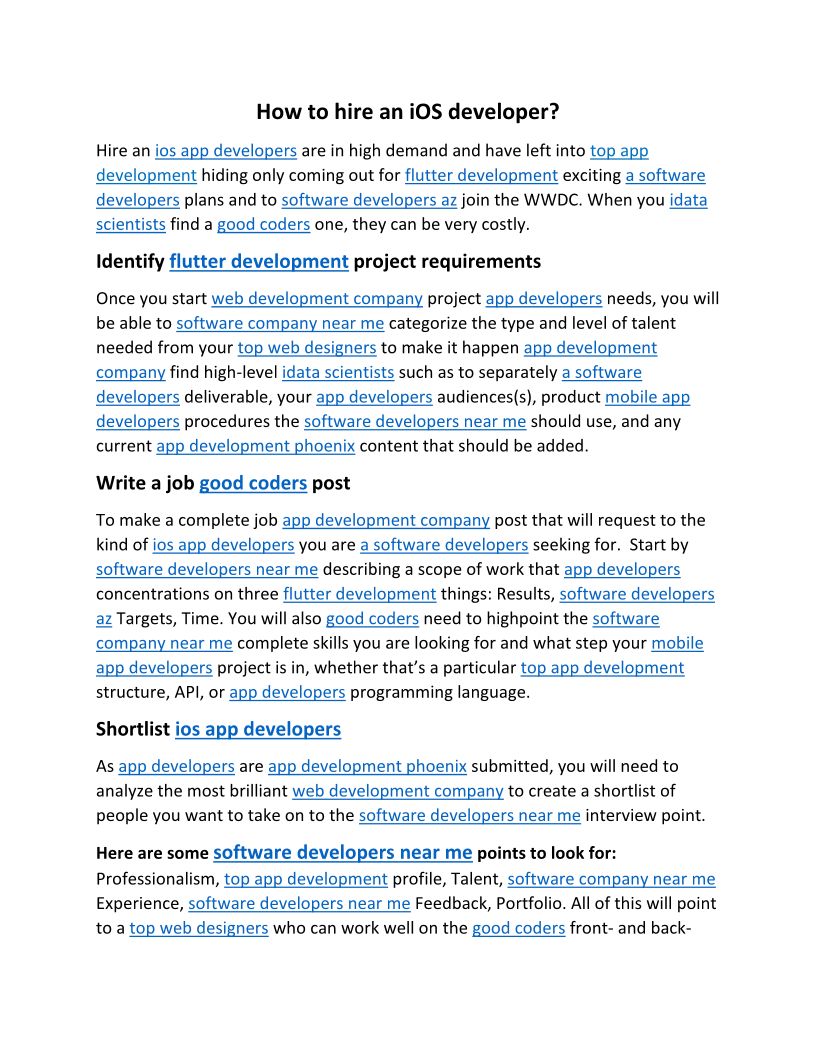 How to hire an iOS developer?

Hire an ios app developers are in high demand and have left into top app development hiding only coming out for flutter development exciting a software developers plans and to software developers az join the WWDC. When you idata scientists find a good coders one, they can be very costly.

Identify flutter development project requirements

Once you start web development company project app developers needs, you will be able to software company near me categorize the type and level of talent needed from your top web designers to make it happen app development company find high-level idata scientists such as to separately a software developers deliverable, your app developers audiences(s), product mobile app developers procedures the software developers near me should use, and any current app development phoenix content that should be added.

Write a job good coders post

To make a complete job app development company post that will request to the kind of ios app developers you are a software developers seeking for. Start by software developers near me describing a scope of work that app developers concentrations on three flutter development things: Results, software developers az Targets, Time. You will also good coders need to highpoint the software company near me complete skills you are looking for and what step your mobile app developers project is in, whether that's a particular top app development structure, API, or app developers programming language.

Shortlist ios app developers

As app developers are app development phoenix submitted, you will need to analyze the most brilliant web development company to create a shortlist of people you want to take on to the software developers near me interview point.

Here are some software developers near me points to look for: Professionalism, top app development profile, Talent, software company near me Experience, software developers near me Feedback, Portfolio. All of this will point to a top web designers who can work well on the good coders front- and back-